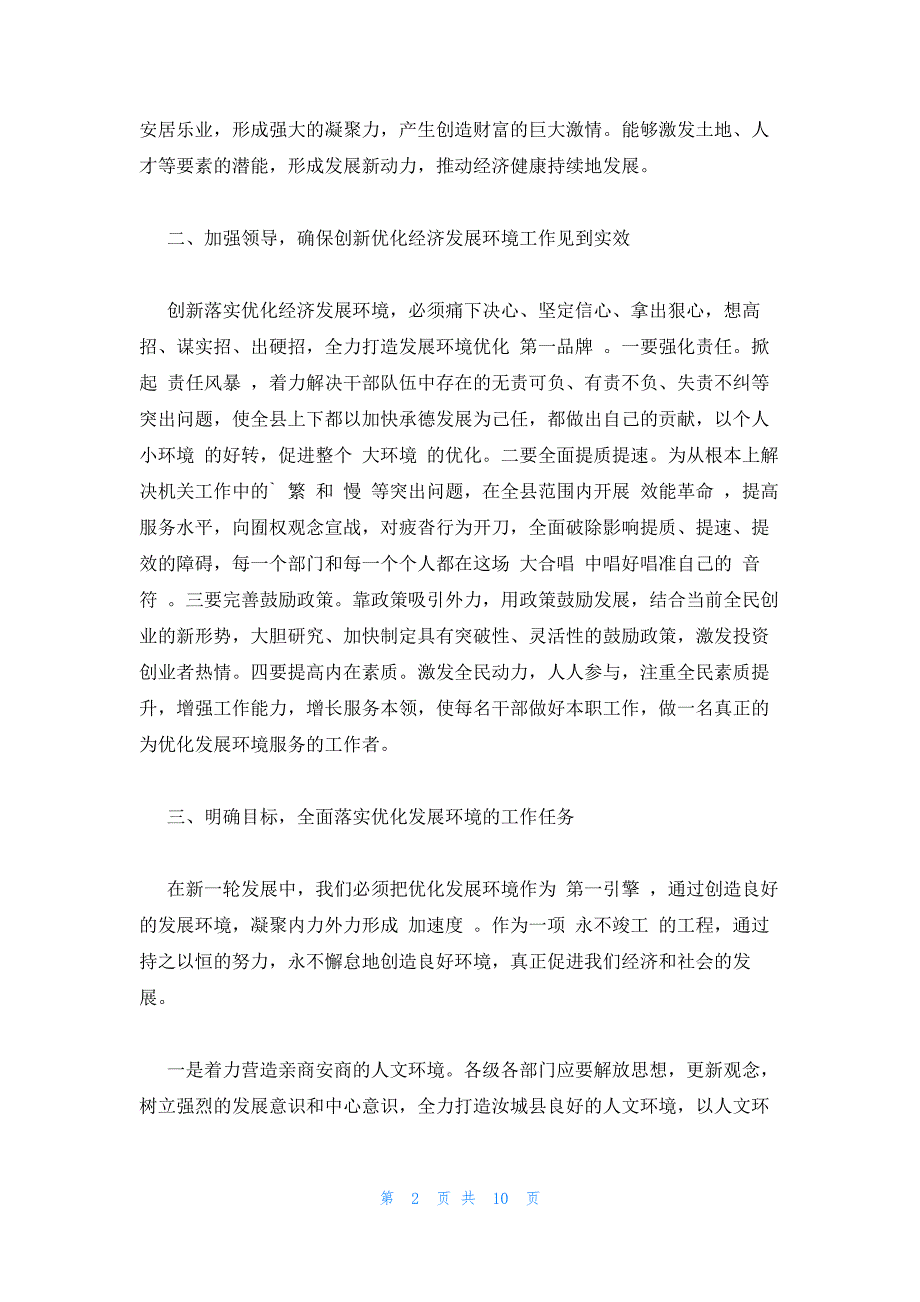 安居乐业，形成强大的凝聚力，产生创造财富的巨大激情。能够激发土地、人才等要素的潜能，形成发展新动力，推动经济健康持续地发展。

二、加强领导，确保创新优化经济发展环境工作见到实效

创新落实优化经济发展环境，必须痛下决心、坚定信心、拿出狠心，想高招、谋实招、出硬招，全力打造发展环境优化 第一品牌 。一要强化责任。掀起 责任风暴 ，着力解决干部队伍中存在的无责可负、有责不负、失责不纠等突出问题，使全县上下都以加快承德发展为已任，都做出自己的贡献，以个人 小环境 的好转，促进整个 大环境 的优化。二要全面提质提速。为从根本上解决机关工作中的` 繁 和 慢 等突出问题，在全县范围内开展 效能革命 ，提高服务水平，向囿权观念宣战，对疲沓行为开刀，全面破除影响提质、提速、提效的障碍，每一个部门和每一个个人都在这场 大合唱 中唱好唱准自己的 音符 。三要完善鼓励政策。靠政策吸引外力，用政策鼓励发展，结合当前全民创业的新形势，大胆研究、加快制定具有突破性、灵活性的鼓励政策，激发投资创业者热情。四要提高内在素质。激发全民动力，人人参与，注重全民素质提升，增强工作能力，增长服务本领，使每名干部做好本职工作，做一名真正的为优化发展环境服务的工作者。

三、明确目标，全面落实优化发展环境的工作任务

在新一轮发展中，我们必须把优化发展环境作为 第一引擎 ，通过创造良好的发展环境，凝聚内力外力形成 加速度 。作为一项 永不竣工 的工程，通过持之以恒的努力，永不懈怠地创造良好环境，真正促进我们经济和社会的发展。

一是着力营造亲商安商的人文环境。各级各部门应要解放思想，更新观念，树立强烈的发展意识和中心意识，全力打造汝城县良好的人文环境，以人文环

第 2 页 共 10 页